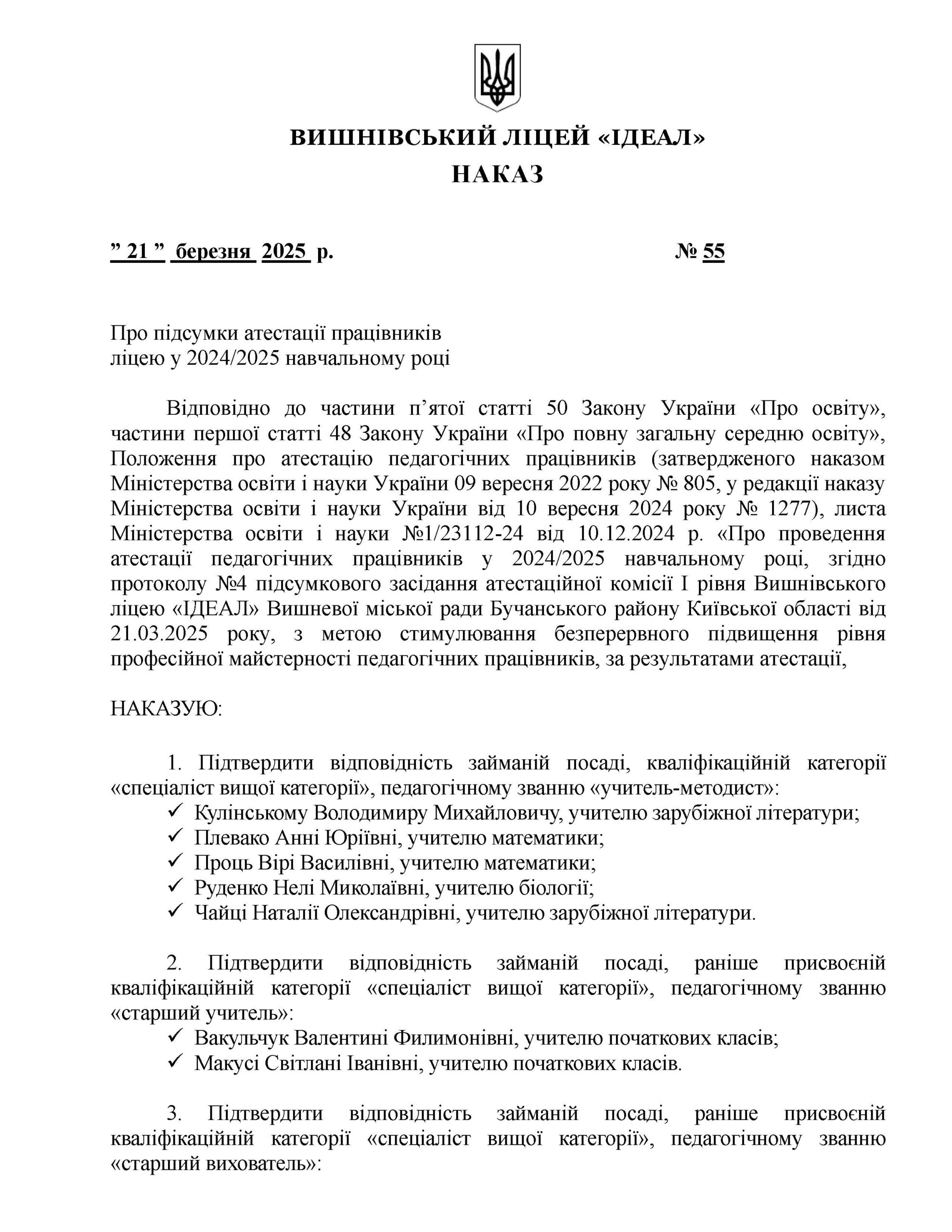 ВИШНІВСЬКИЙ ЛІЦЕЙ «ІДЕАЛ»
НАКАЗ

” 21 ” березня 2025 р. № 55

Про підсумки атестації працівників
ліцею у 2024/2025 навчальному році

Відповідно до частини п’ятої статті 50 Закону України «Про освіту», частини першої статті 48 Закону України «Про повну загальну середню освіту», Положення про атестацію педагогічних працівників (затвердженого наказом Міністерства освіти і науки України 09 вересня 2022 року № 805, у редакції наказу Міністерства освіти і науки України від 10 вересня 2024 року № 1277), листа Міністерства освіти і науки №1/23112-24 від 10.12.2024 р. «Про проведення атестації педагогічних працівників у 2024/2025 навчальному році, згідно протоколу №4 підсумкового засідання атестаційної комісії І рівня Вишнівського ліцею «ІДЕАЛ» Вишневої міської ради Бучанського району Київської області від 21.03.2025 року, з метою стимулювання безперервного підвищення рівня професійної майстерності педагогічних працівників, за результатами атестації,

НАКАЗУЮ:

1. Підтвердити відповідність займаній посаді, кваліфікаційній категорії «спеціаліст вищої категорії», педагогічному званню «учитель-методист»:
✓ Кулінському Володимиру Михайловичу, учителю зарубіжної літератури;
✓ Плевако Анні Юріївні, учителю математики;
✓ Проць Вірі Василівні, учителю математики;
✓ Руденко Нелі Миколаївні, учителю біології;
✓ Чайці Наталії Олександрівні, учителю зарубіжної літератури.

2. Підтвердити відповідність займаній посаді, раніше присвоєній кваліфікаційній категорії «спеціаліст вищої категорії», педагогічному званню «старший учитель»:
✓ Вакульчук Валентині Филимонівні, учителю початкових класів;
✓ Макусі Світлані Іванівні, учителю початкових класів.

3. Підтвердити відповідність займаній посаді, раніше присвоєній кваліфікаційній категорії «спеціаліст вищої категорії», педагогічному званню «старший вихователь»: